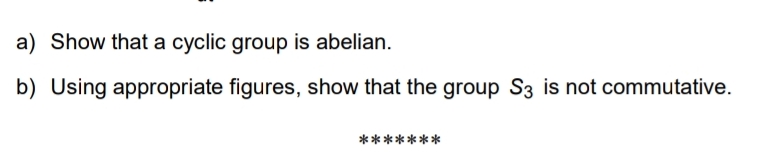 a) Show that a cyclic group is abelian.

b) Using appropriate figures, show that the group $S_3$ is not commutative.

*******